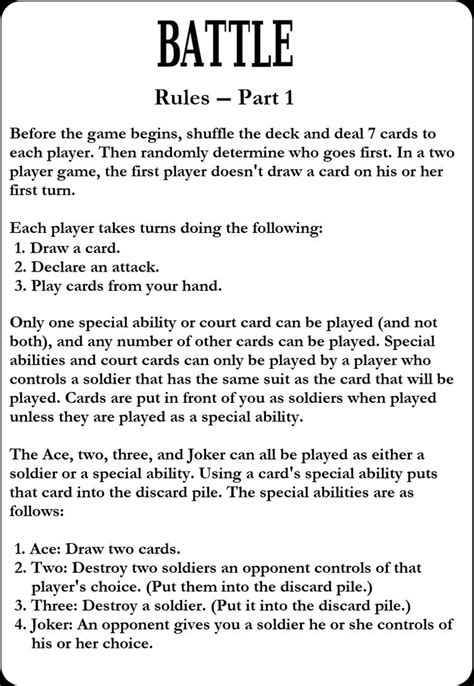 BATTLE

Rules – Part 1

Before the game begins, shuffle the deck and deal 7 cards to each player. Then randomly determine who goes first. In a two player game, the first player doesn't draw a card on his or her first turn.

Each player takes turns doing the following:
1. Draw a card.
2. Declare an attack.
3. Play cards from your hand.

Only one special ability or court card can be played (and not both), and any number of other cards can be played. Special abilities and court cards can only be played by a player who controls a soldier that has the same suit as the card that will be played. Cards are put in front of you as soldiers when played unless they are played as a special ability.

The Ace, two, three, and Joker can all be played as either a soldier or a special ability. Using a card's special ability puts that card into the discard pile. The special abilities are as follows:

1. Ace: Draw two cards.
2. Two: Destroy two soldiers an opponent controls of that player's choice. (Put them into the discard pile.)
3. Three: Destroy a soldier. (Put it into the discard pile.)
4. Joker: An opponent gives you a soldier he or she controls of his or her choice.